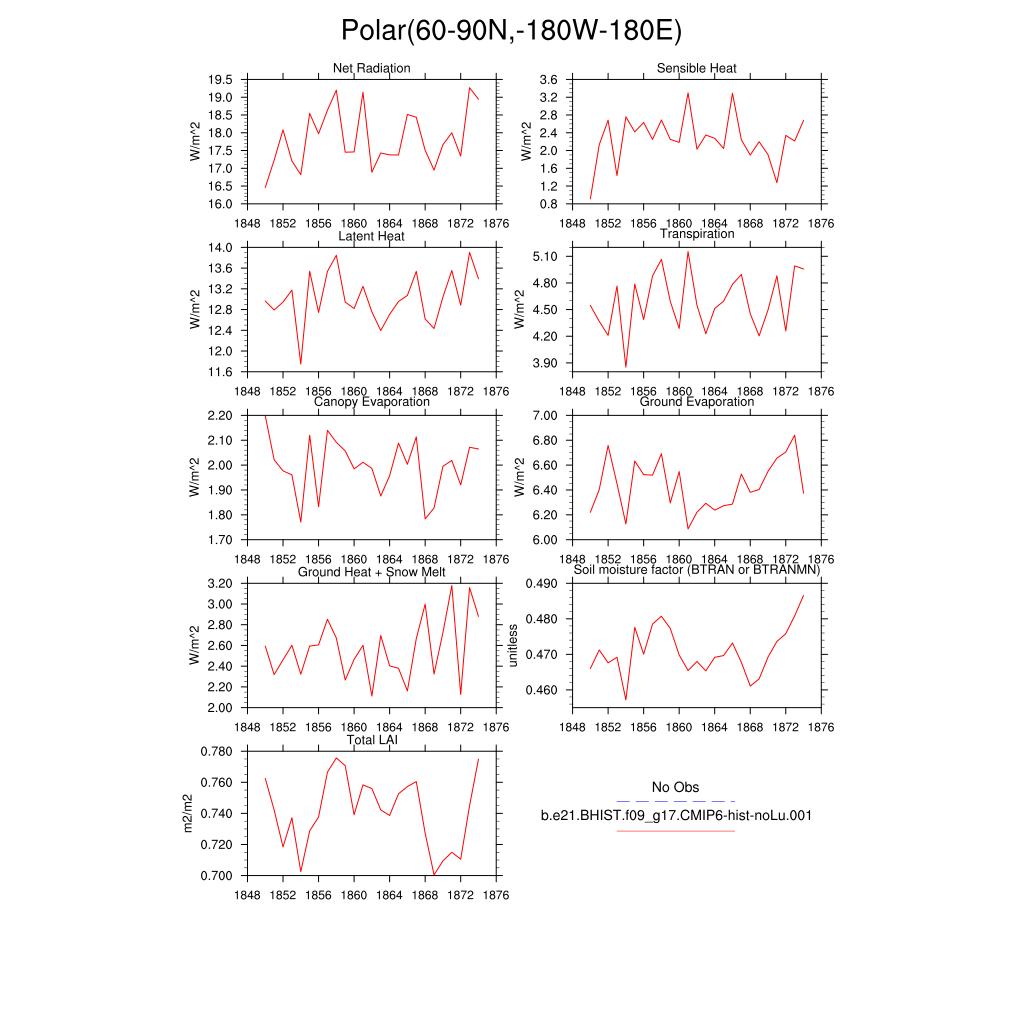 Polar(60-90N,-180W-180E)

Net Radiation
W/m^2
19.5
19.0
18.5
18.0
17.5
17.0
16.5
16.0
1848 1852 1856 1860 1864 1868 1872 1876

Sensible Heat
W/m^2
3.6
3.2
2.8
2.4
2.0
1.6
1.2
0.8
1848 1852 1856 1860 1864 1868 1872 1876

Latent Heat
W/m^2
14.0
13.6
13.2
12.8
12.4
12.0
11.6
1848 1852 1856 1860 1864 1868 1872 1876

Transpiration
W/m^2
5.10
4.80
4.50
4.20
3.90
1848 1852 1856 1860 1864 1868 1872 1876

Canopy Evaporation
W/m^2
2.20
2.10
2.00
1.90
1.80
1.70
1848 1852 1856 1860 1864 1868 1872 1876

Ground Evaporation
W/m^2
7.00
6.80
6.60
6.40
6.20
6.00
1848 1852 1856 1860 1864 1868 1872 1876

Ground Heat + Snow Melt
W/m^2
3.20
3.00
2.80
2.60
2.40
2.20
2.00
1848 1852 1856 1860 1864 1868 1872 1876

Soil moisture factor (BTRAN or BTRANMN)
unitless
0.490
0.480
0.470
0.460
1848 1852 1856 1860 1864 1868 1872 1876

Total LAI
m2/m2
0.780
0.760
0.740
0.720
0.700
1848 1852 1856 1860 1864 1868 1872 1876

No Obs
b.e21.BHIST.f09_g17.CMIP6-hist-noLu.001